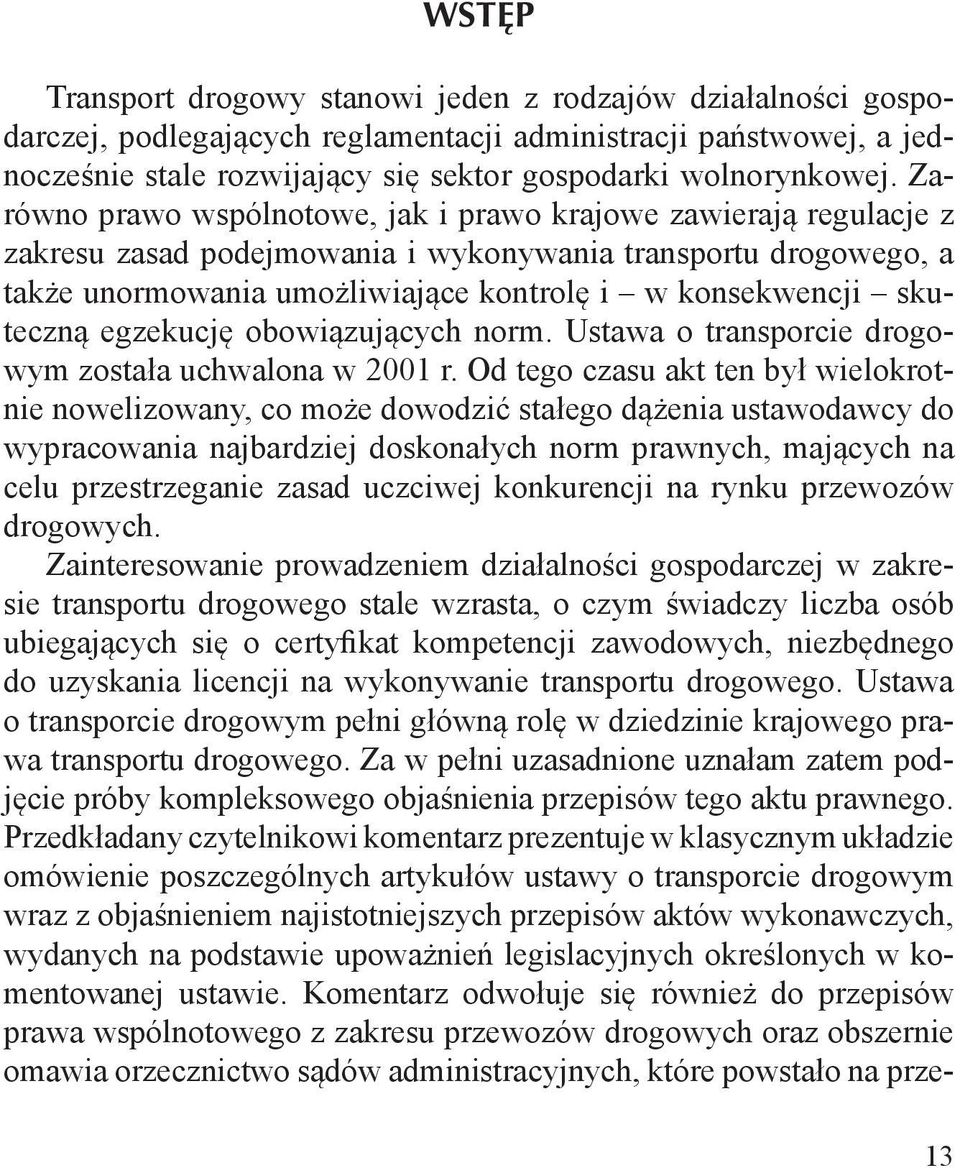 WSTĘP

Transport drogowy stanowi jeden z rodzajów działalności gospodarczej, podlegających reglamentacji administracji państwowej, a jednocześnie stale rozwijający się sektor gospodarki wolnorynkowej. Zarówno prawo wspólnotowe, jak i prawo krajowe zawierają regulacje z zakresu zasad podejmowania i wykonywania transportu drogowego, a także unormowania umożliwiające kontrolę i – w konsekwencji – skuteczną egzekucję obowiązujących norm. Ustawa o transporcie drogowym została uchwalona w 2001 r. Od tego czasu akt ten był wielokrotnie nowelizowany, co może dowodzić stałego dążenia ustawodawcy do wypracowania najbardziej doskonałych norm prawnych, mających na celu przestrzeganie zasad uczciwej konkurencji na rynku przewozów drogowych.

Zainteresowanie prowadzeniem działalności gospodarczej w zakresie transportu drogowego stale wzrasta, o czym świadczy liczba osób ubiegających się o certyfikat kompetencji zawodowych, niezbędnego do uzyskania licencji na wykonywanie transportu drogowego. Ustawa o transporcie drogowym pełni główną rolę w dziedzinie krajowego prawa transportu drogowego. Za w pełni uzasadnione uznałam zatem podjęcie próby kompleksowego objaśnienia przepisów tego aktu prawnego. Przedkładany czytelnikowi komentarz prezentuje w klasycznym układzie omówienie poszczególnych artykułów ustawy o transporcie drogowym wraz z objaśnieniem najistotniejszych przepisów aktów wykonawczych, wydanych na podstawie upoważnień legislacyjnych określonych w komentowanej ustawie. Komentarz odwołuje się również do przepisów prawa wspólnotowego z zakresu przewozów drogowych oraz obszernie omawia orzecznictwo sądów administracyjnych, które powstało na prze-

13